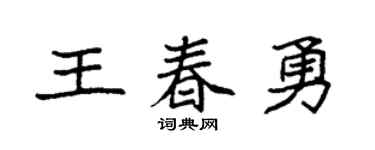 王春勇

词典网